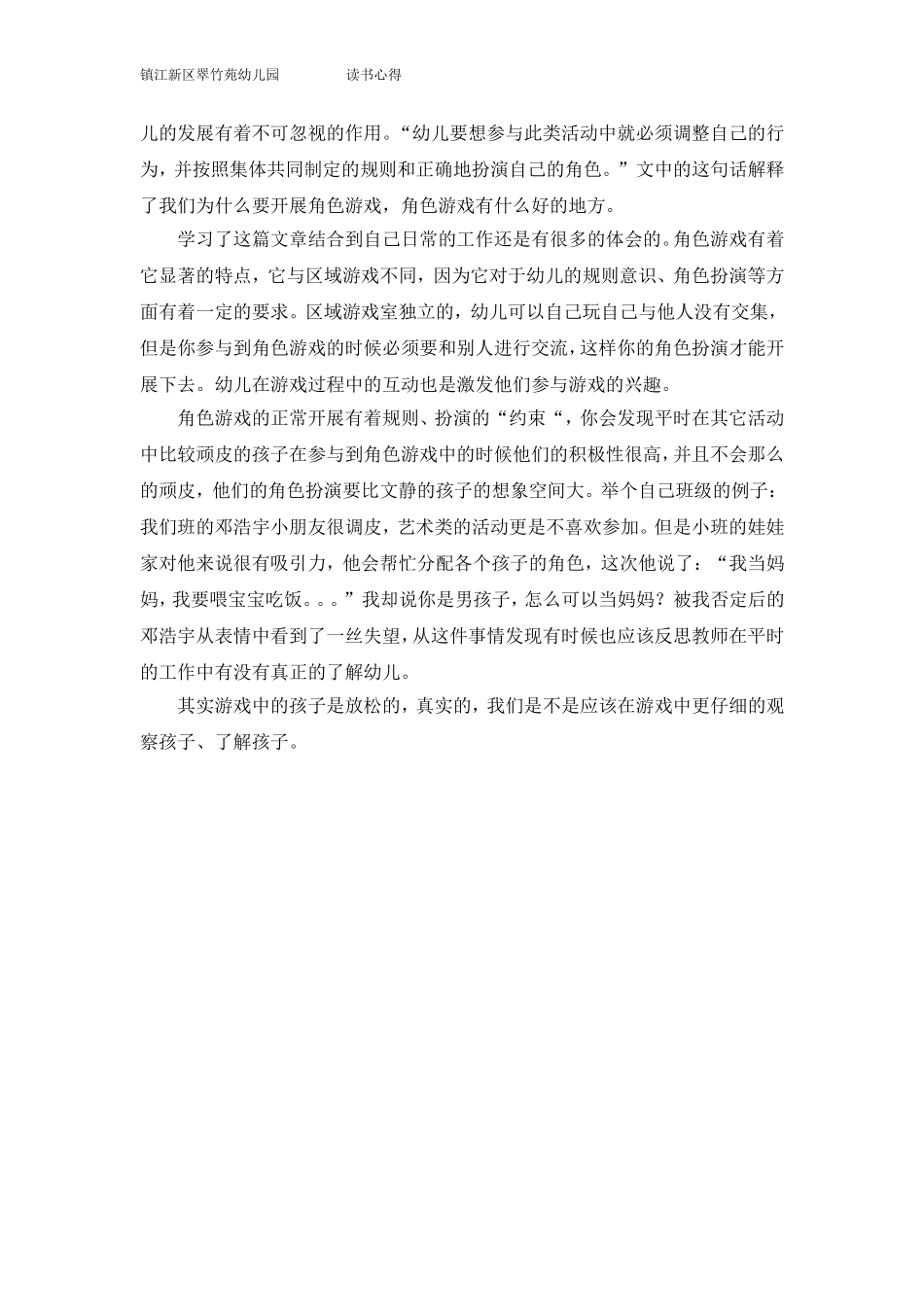 镇江新区翠竹苑幼儿园 读书心得

儿的发展有着不可忽视的作用。“幼儿要想参与此类活动中就必须调整自己的行为，并按照集体共同制定的规则和正确地扮演自己的角色。”文中的这句话解释了我们为什么要开展角色游戏，角色游戏有什么好的地方。

学习了这篇文章结合到自己日常的工作还是有很多的体会的。角色游戏有着它显著的特点，它与区域游戏不同，因为它对于幼儿的规则意识、角色扮演等方面有着一定的要求。区域游戏室独立的，幼儿可以自己玩自己与他人没有交集，但是你参与到角色游戏的时候必须要和别人进行交流，这样你的角色扮演才能开展下去。幼儿在游戏过程中的互动也是激发他们参与游戏的兴趣。

角色游戏的正常开展有着规则、扮演的“约束“，你会发现平时在其它活动中比较顽皮的孩子在参与到角色游戏中的时候他们的积极性很高，并且不会那么的顽皮，他们的角色扮演要比文静的孩子的想象空间大。举个自己班级的例子：我们班的邓浩宇小朋友很调皮，艺术类的活动更是不喜欢参加。但是小班的娃娃家对他来说很有吸引力，他会帮忙分配各个孩子的角色，这次他说了：“我当妈妈，我要喂宝宝吃饭。。。”我却说你是男孩子，怎么可以当妈妈？被我否定后的邓浩宇从表情中看到了一丝失望，从这件事情发现有时候也应该反思教师在平时的工作中有没有真正的了解幼儿。

其实游戏中的孩子是放松的，真实的，我们是不是应该在游戏中更仔细的观察孩子、了解孩子。